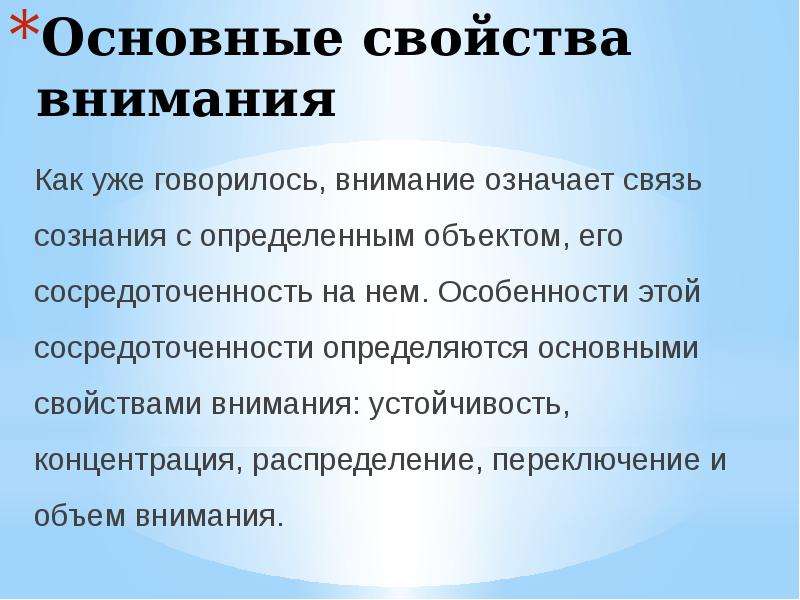 *Основные свойства внимания

Как уже говорилось, внимание означает связь сознания с определенным объектом, его сосредоточенность на нем. Особенности этой сосредоточенности определяются основными свойствами внимания: устойчивость, концентрация, распределение, переключение и объем внимания.